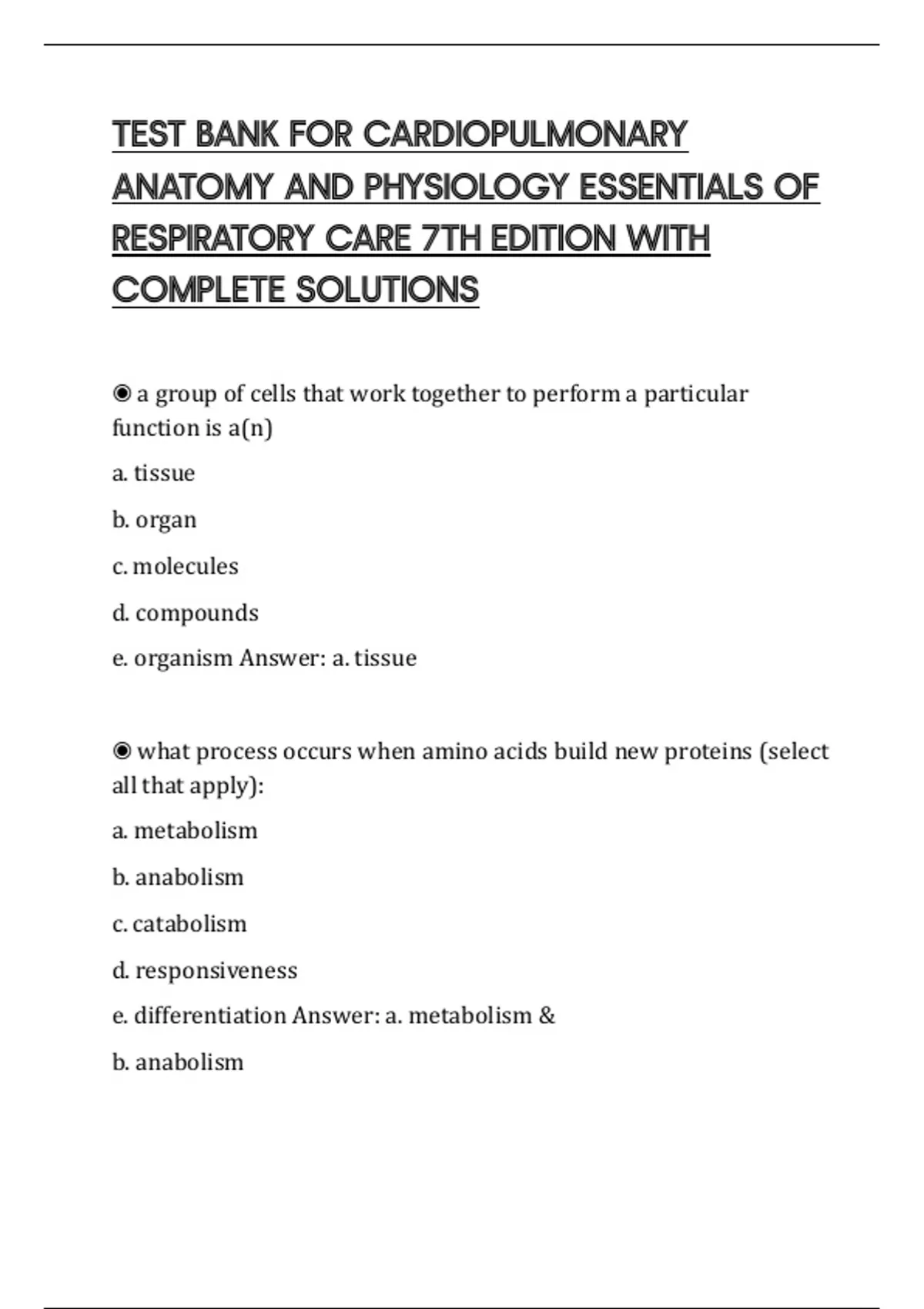 TEST BANK FOR CARDIOPULMONARY ANATOMY AND PHYSIOLOGY ESSENTIALS OF RESPIRATORY CARE 7TH EDITION WITH COMPLETE SOLUTIONS

◉ a group of cells that work together to perform a particular function is a(n)

a. tissue

b. organ

c. molecules

d. compounds

e. organism Answer: a. tissue

◉ what process occurs when amino acids build new proteins (select all that apply):

a. metabolism

b. anabolism

c. catabolism

d. responsiveness

e. differentiation Answer: a. metabolism &

b. anabolism